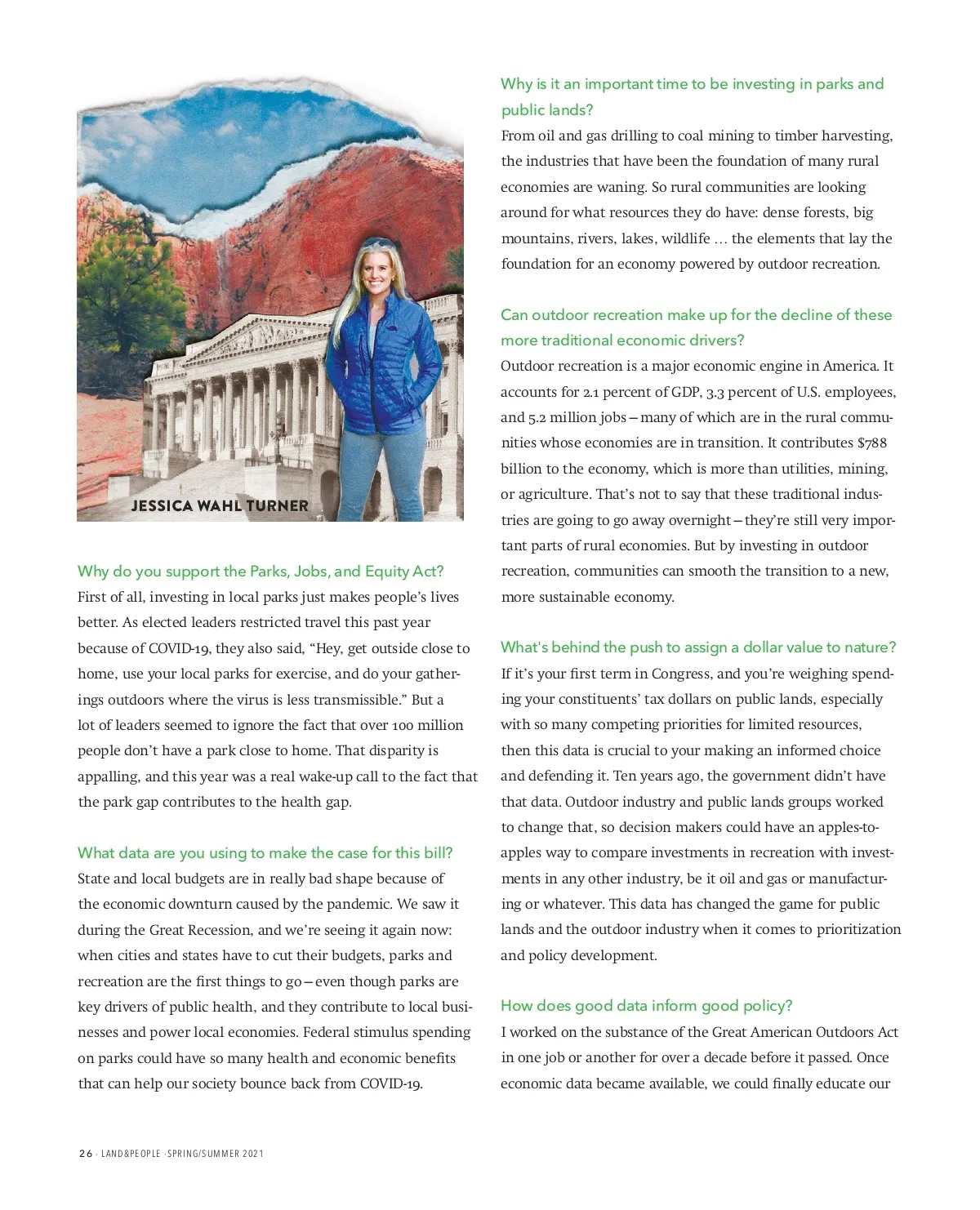 JESSICA WAHL TURNER

Why do you support the Parks, Jobs, and Equity Act?
First of all, investing in local parks just makes people's lives better. As elected leaders restricted travel this past year because of COVID-19, they also said, "Hey, get outside close to home, use your local parks for exercise, and do your gatherings outdoors where the virus is less transmissible." But a lot of leaders seemed to ignore the fact that over 100 million people don't have a park close to home. That disparity is appalling, and this year was a real wake-up call to the fact that the park gap contributes to the health gap.

What data are you using to make the case for this bill?
State and local budgets are in really bad shape because of the economic downturn caused by the pandemic. We saw it during the Great Recession, and we're seeing it again now: when cities and states have to cut their budgets, parks and recreation are the first things to go—even though parks are key drivers of public health, and they contribute to local businesses and power local economies. Federal stimulus spending on parks could have so many health and economic benefits that can help our society bounce back from COVID-19.

Why is it an important time to be investing in parks and public lands?
From oil and gas drilling to coal mining to timber harvesting, the industries that have been the foundation of many rural economies are waning. So rural communities are looking around for what resources they do have: dense forests, big mountains, rivers, lakes, wildlife … the elements that lay the foundation for an economy powered by outdoor recreation.

Can outdoor recreation make up for the decline of these more traditional economic drivers?
Outdoor recreation is a major economic engine in America. It accounts for 2.1 percent of GDP, 3.3 percent of U.S. employees, and 5.2 million jobs—many of which are in the rural communities whose economies are in transition. It contributes $788 billion to the economy, which is more than utilities, mining, or agriculture. That's not to say that these traditional industries are going to go away overnight—they're still very important parts of rural economies. But by investing in outdoor recreation, communities can smooth the transition to a new, more sustainable economy.

What's behind the push to assign a dollar value to nature?
If it's your first term in Congress, and you're weighing spending your constituents' tax dollars on public lands, especially with so many competing priorities for limited resources, then this data is crucial to your making an informed choice and defending it. Ten years ago, the government didn't have that data. Outdoor industry and public lands groups worked to change that, so decision makers could have an apples-to-apples way to compare investments in recreation with investments in any other industry, be it oil and gas or manufacturing or whatever. This data has changed the game for public lands and the outdoor industry when it comes to prioritization and policy development.

How does good data inform good policy?
I worked on the substance of the Great American Outdoors Act in one job or another for over a decade before it passed. Once economic data became available, we could finally educate our

26 · LAND&PEOPLE · SPRING/SUMMER 2021